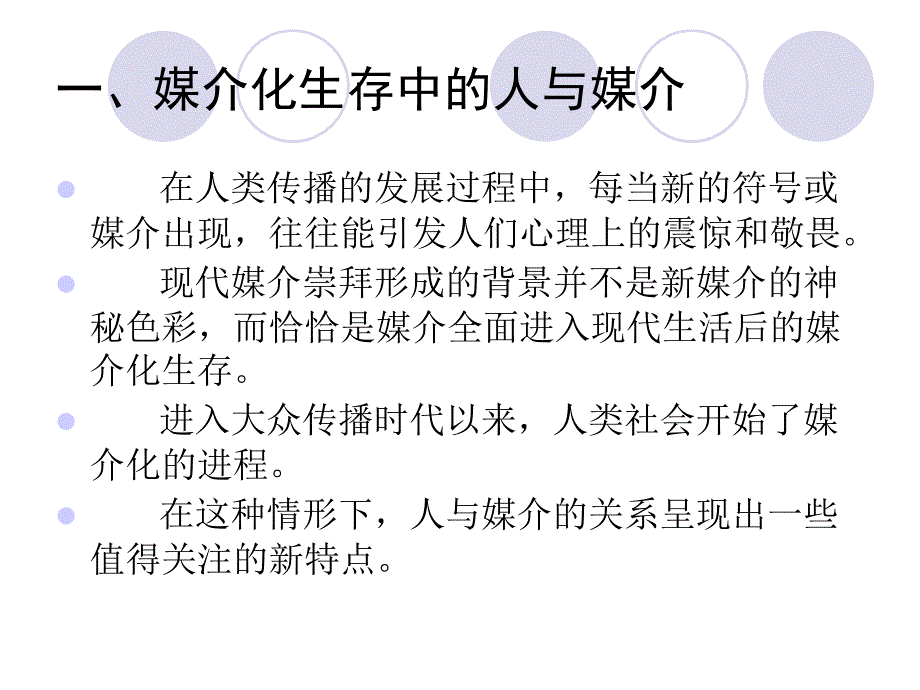 一、媒介化生存中的人与媒介

在人类传播的发展过程中，每当新的符号或媒介出现，往往能引发人们心理上的震惊和敬畏。

现代媒介崇拜形成的背景并不是新媒介的神秘色彩，而恰恰是媒介全面进入现代生活后的媒介化生存。

进入大众传播时代以来，人类社会开始了媒介化的进程。

在这种情形下，人与媒介的关系呈现出一些值得关注的新特点。